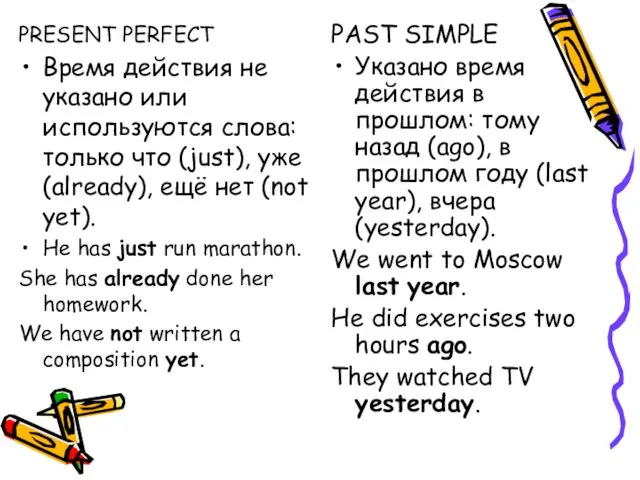 PRESENT PERFECT

• Время действия не указано или используются слова: только что (just), уже (already), ещё нет (not yet).

• He has just run marathon.

She has already done her homework.

We have not written a composition yet.

PAST SIMPLE

• Указано время действия в прошлом: тому назад (ago), в прошлом году (last year), вчера (yesterday).

We went to Moscow last year.

He did exercises two hours ago.

They watched TV yesterday.